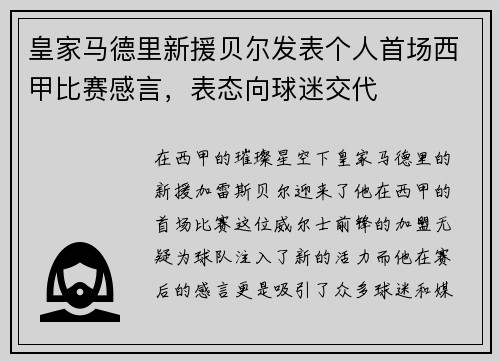 皇家马德里新援贝尔发表个人首场西甲比赛感言，表态向球迷交代

在西甲的璀璨星空下皇家马德里的新援加雷斯贝尔迎来了他在西甲的首场比赛这位威尔士前锋的加盟无疑为球队注入了新的活力而他在赛后的感言更是吸引了众多球迷和媒